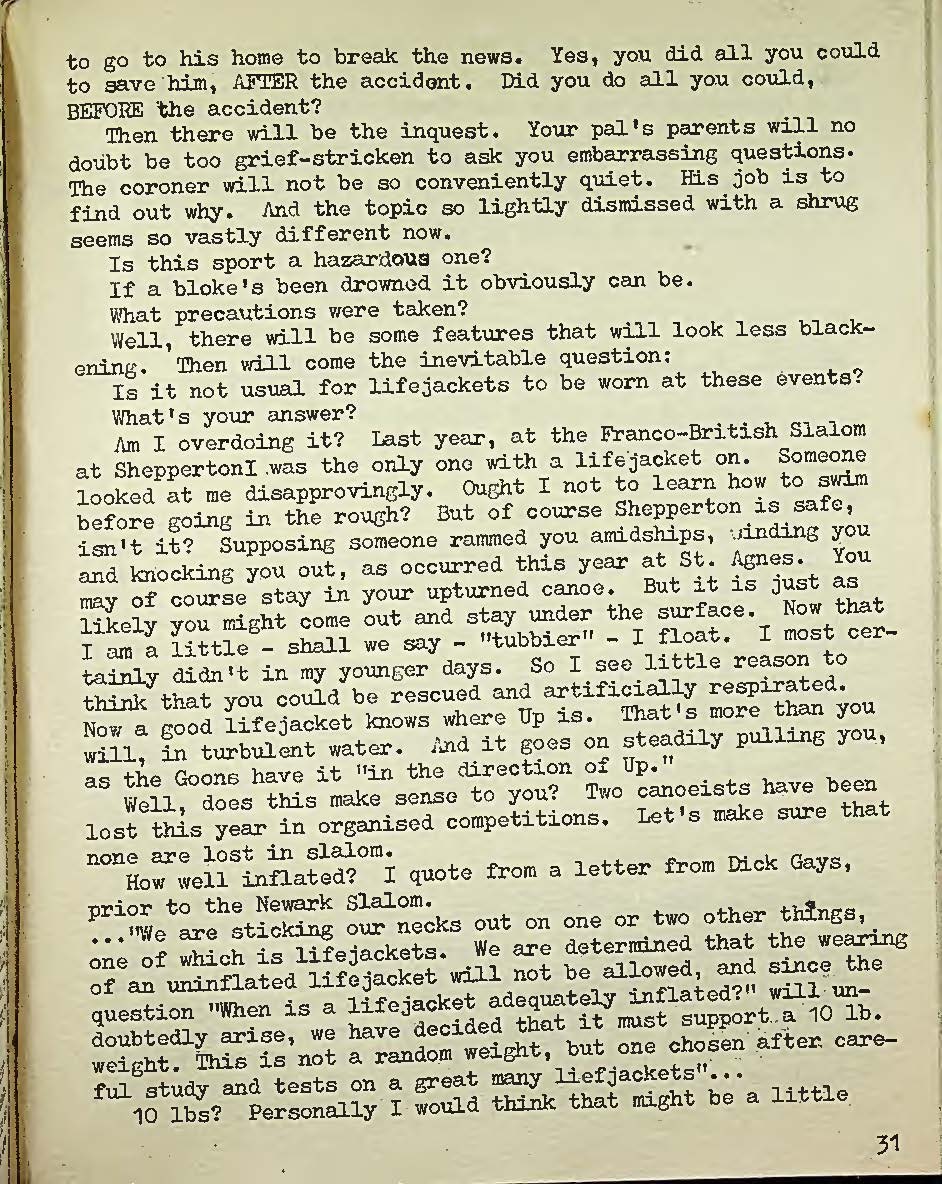 to go to his home to break the news. Yes, you did all you could to save him, AFTER the accident. Did you do all you could, BEFORE the accident?

Then there will be the inquest. Your pal's parents will no doubt be too grief-stricken to ask you embarrassing questions. The coroner will not be so conveniently quiet. His job is to find out why. And the topic so lightly dismissed with a shrug seems so vastly different now.

Is this sport a hazardous one?

If a bloke's been drowned it obviously can be.

What precautions were taken?

Well, there will be some features that will look less blackening. Then will come the inevitable question:

Is it not usual for lifejackets to be worn at these events?

What's your answer?

Am I overdoing it? Last year, at the Franco-British Slalom at SheppertonI was the only one with a lifejacket on. Someone looked at me disapprovingly. Ought I not to learn how to swim before going in the rough? But of course Shepperton is safe, isn't it? Supposing someone rammed you amidships, winding you and knocking you out, as occurred this year at St. Agnes. You may of course stay in your upturned canoe. But it is just as likely you might come out and stay under the surface. Now that I am a little - shall we say - "tubbier" - I float. I most certainly didn't in my younger days. So I see little reason to think that you could be rescued and artificially respirated. Now a good lifejacket knows where Up is. That's more than you will, in turbulent water. And it goes on steadily pulling you, as the Goons have it "in the direction of Up."

Well, does this make sense to you? Two canoeists have been lost this year in organised competitions. Let's make sure that none are lost in slalom.

How well inflated? I quote from a letter from Dick Gays, prior to the Newark Slalom.

..."We are sticking our necks out on one or two other things, one of which is lifejackets. We are determined that the wearing of an uninflated lifejacket will not be allowed, and since the question "When is a lifejacket adequately inflated?" will undoubtedly arise, we have decided that it must support a 10 lb. weight. This is not a random weight, but one chosen after careful study and tests on a great many liefjackets"...

10 lbs? Personally I would think that might be a little

31